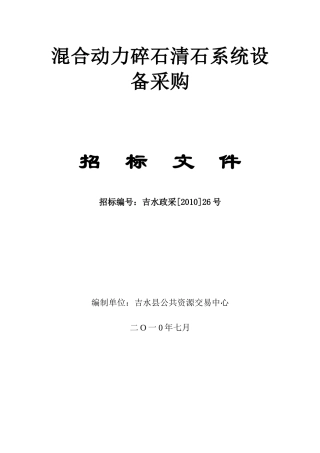 混合动力碎石清石系统设备采购

招 标 文 件

招标编号：吉水政采[2010]26号

编制单位：吉水县公共资源交易中心

二〇一0年七月